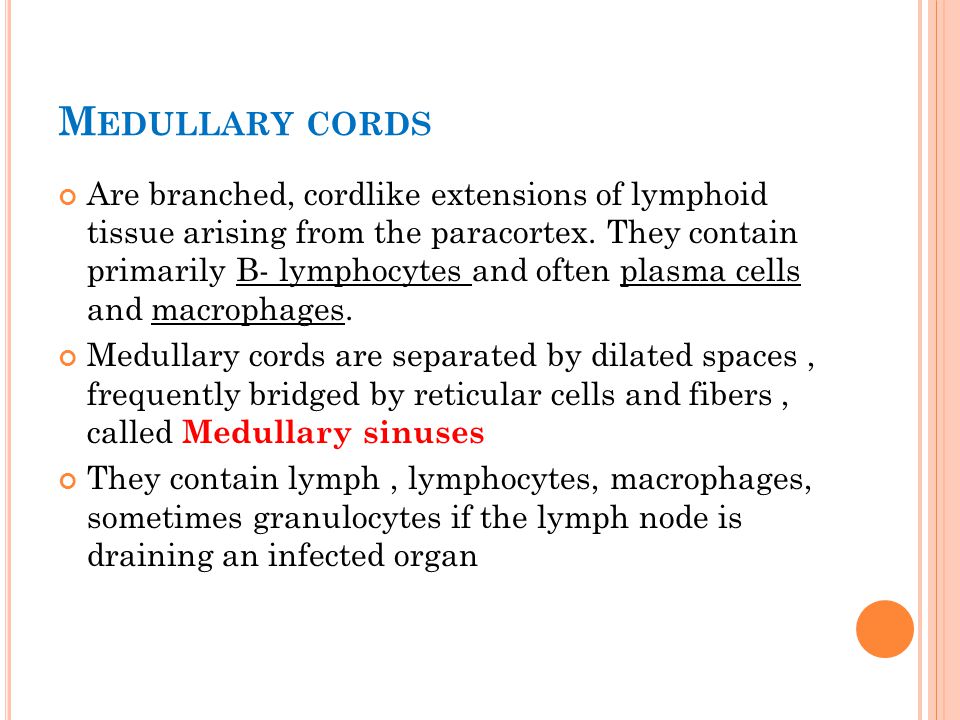 MEDULLARY CORDS

Are branched, cordlike extensions of lymphoid tissue arising from the paracortex. They contain primarily B- lymphocytes and often plasma cells and macrophages.

Medullary cords are separated by dilated spaces , frequently bridged by reticular cells and fibers , called Medullary sinuses

They contain lymph , lymphocytes, macrophages, sometimes granulocytes if the lymph node is draining an infected organ